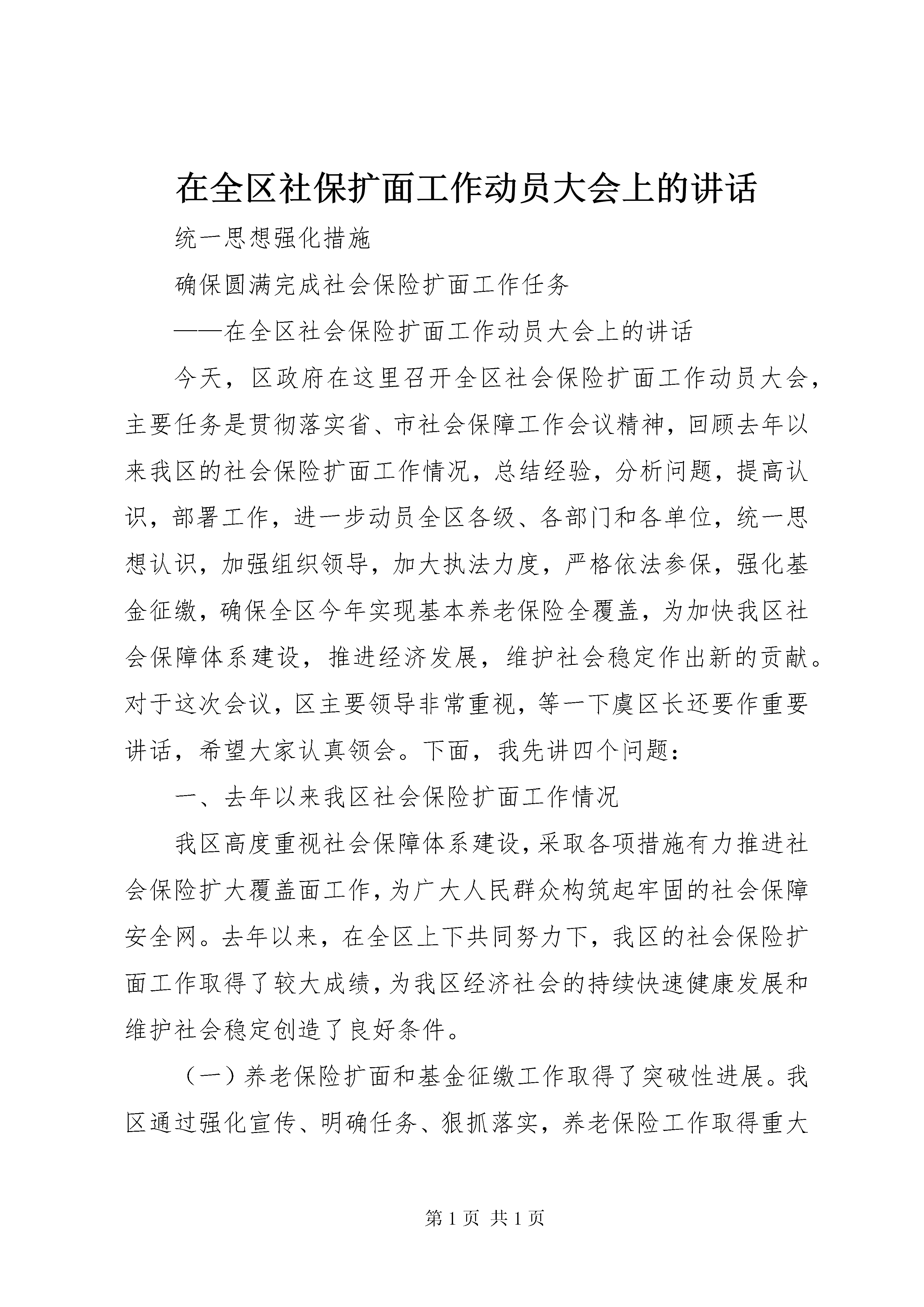 在全区社保扩面工作动员大会上的讲话

统一思想强化措施

确保圆满完成社会保险扩面工作任务

——在全区社会保险扩面工作动员大会上的讲话

今天，区政府在这里召开全区社会保险扩面工作动员大会，主要任务是贯彻落实省、市社会保障工作会议精神，回顾去年以来我区的社会保险扩面工作情况，总结经验，分析问题，提高认识，部署工作，进一步动员全区各级、各部门和各单位，统一思想认识，加强组织领导，加大执法力度，严格依法参保，强化基金征缴，确保全区今年实现基本养老保险全覆盖，为加快我区社会保障体系建设，推进经济发展，维护社会稳定作出新的贡献。对于这次会议，区主要领导非常重视，等一下虞区长还要作重要讲话，希望大家认真领会。下面，我先讲四个问题：

一、去年以来我区社会保险扩面工作情况

我区高度重视社会保障体系建设，采取各项措施有力推进社会保险扩大覆盖面工作，为广大人民群众构筑起牢固的社会保障安全网。去年以来，在全区上下共同努力下，我区的社会保险扩面工作取得了较大成绩，为我区经济社会的持续快速健康发展和维护社会稳定创造了良好条件。

（一）养老保险扩面和基金征缴工作取得了突破性进展。我区通过强化宣传、明确任务、狠抓落实，养老保险工作取得重大

第 1 页 共 1 页